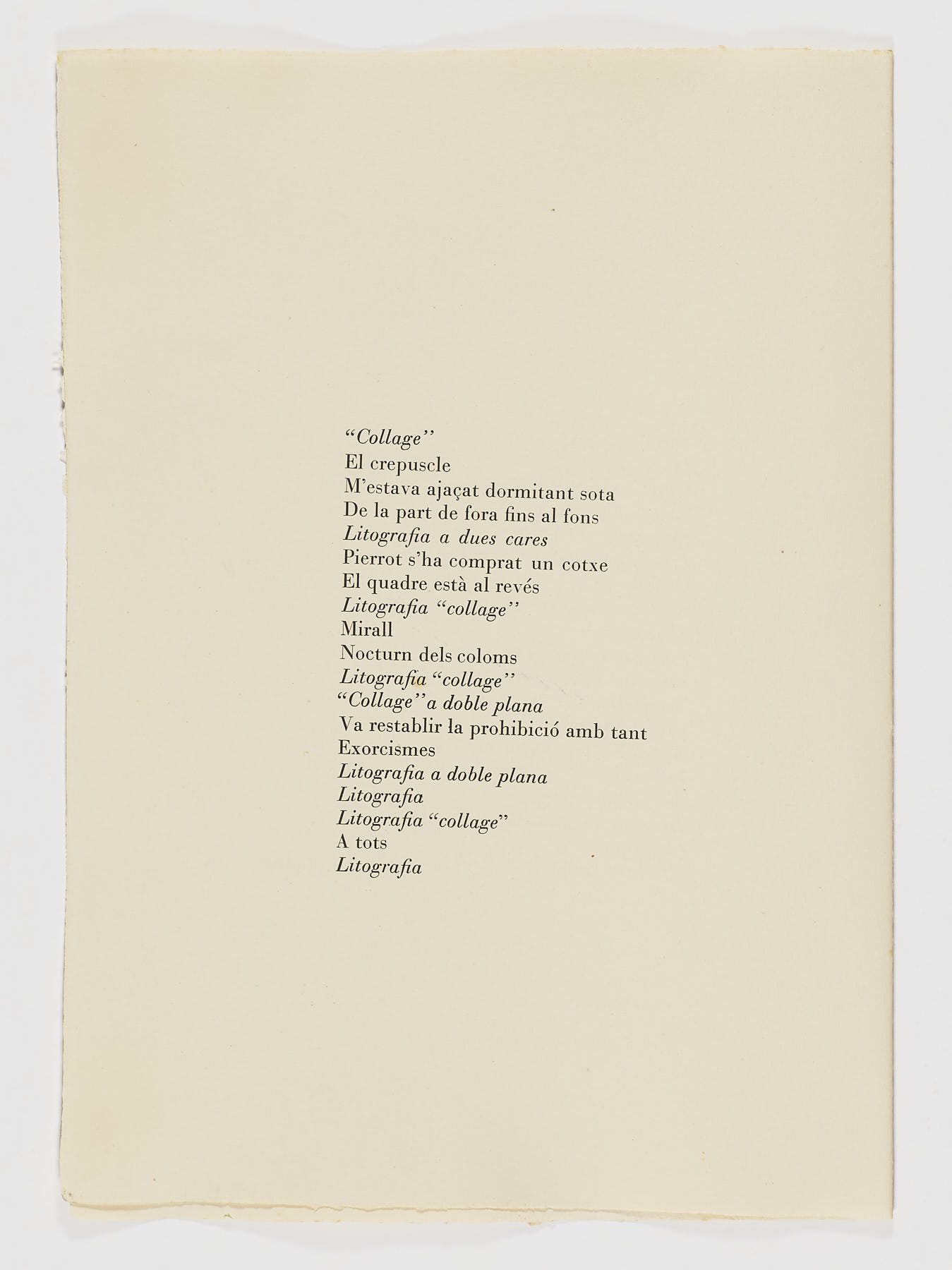 "Collage"
El crepuscle
M'estava ajaçat dormitant sota
De la part de fora fins al fons
Litografia a dues cares
Pierrot s'ha comprat un cotxe
El quadre està al revés
Litografia "collage"
Mirall
Nocturn dels coloms
Litografia "collage"
"Collage" a doble plana
Va restablir la prohibició amb tant
Exorcismes
Litografia a doble plana
Litografia
Litografia "collage"
A tots
Litografia